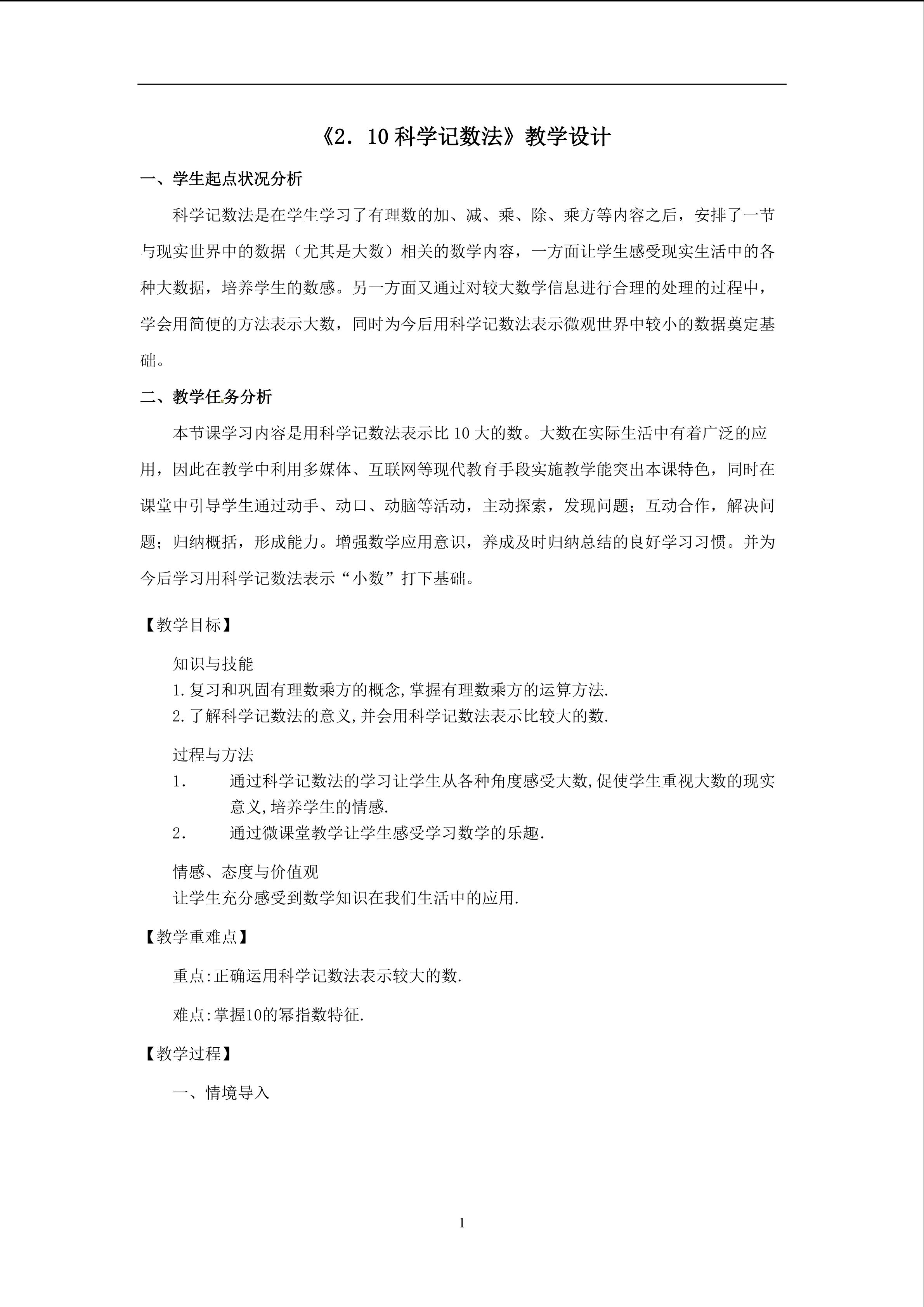 《2．10科学记数法》教学设计

一、学生起点状况分析

科学记数法是在学生学习了有理数的加、减、乘、除、乘方等内容之后，安排了一节与现实世界中的数据（尤其是大数）相关的数学内容，一方面让学生感受现实生活中的各种大数据，培养学生的数感。另一方面又通过对较大数学信息进行合理的处理的过程中，学会用简便的方法表示大数，同时为今后用科学记数法表示微观世界中较小的数据奠定基础。

二、教学任务分析

本节课学习内容是用科学记数法表示比10大的数。大数在实际生活中有着广泛的应用，因此在教学中利用多媒体、互联网等现代教育手段实施教学能突出本课特色，同时在课堂中引导学生通过动手、动口、动脑等活动，主动探索，发现问题；互动合作，解决问题；归纳概括，形成能力。增强数学应用意识，养成及时归纳总结的良好学习习惯。并为今后学习用科学记数法表示“小数”打下基础。

【教学目标】

知识与技能
1.复习和巩固有理数乘方的概念,掌握有理数乘方的运算方法.
2.了解科学记数法的意义,并会用科学记数法表示比较大的数.

过程与方法
1. 通过科学记数法的学习让学生从各种角度感受大数,促使学生重视大数的现实意义,培养学生的情感.
2. 通过微课堂教学让学生感受学习数学的乐趣.

情感、态度与价值观
让学生充分感受到数学知识在我们生活中的应用.

【教学重难点】

重点:正确运用科学记数法表示较大的数.

难点:掌握10的幂指数特征.

【教学过程】

一、情境导入

1